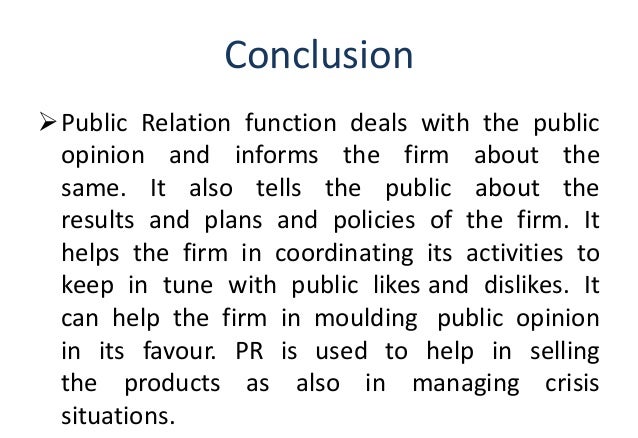 Conclusion

➢ Public Relation function deals with the public opinion and informs the firm about the same. It also tells the public about the results and plans and policies of the firm. It helps the firm in coordinating its activities to keep in tune with public likes and dislikes. It can help the firm in moulding public opinion in its favour. PR is used to help in selling the products as also in managing crisis situations.